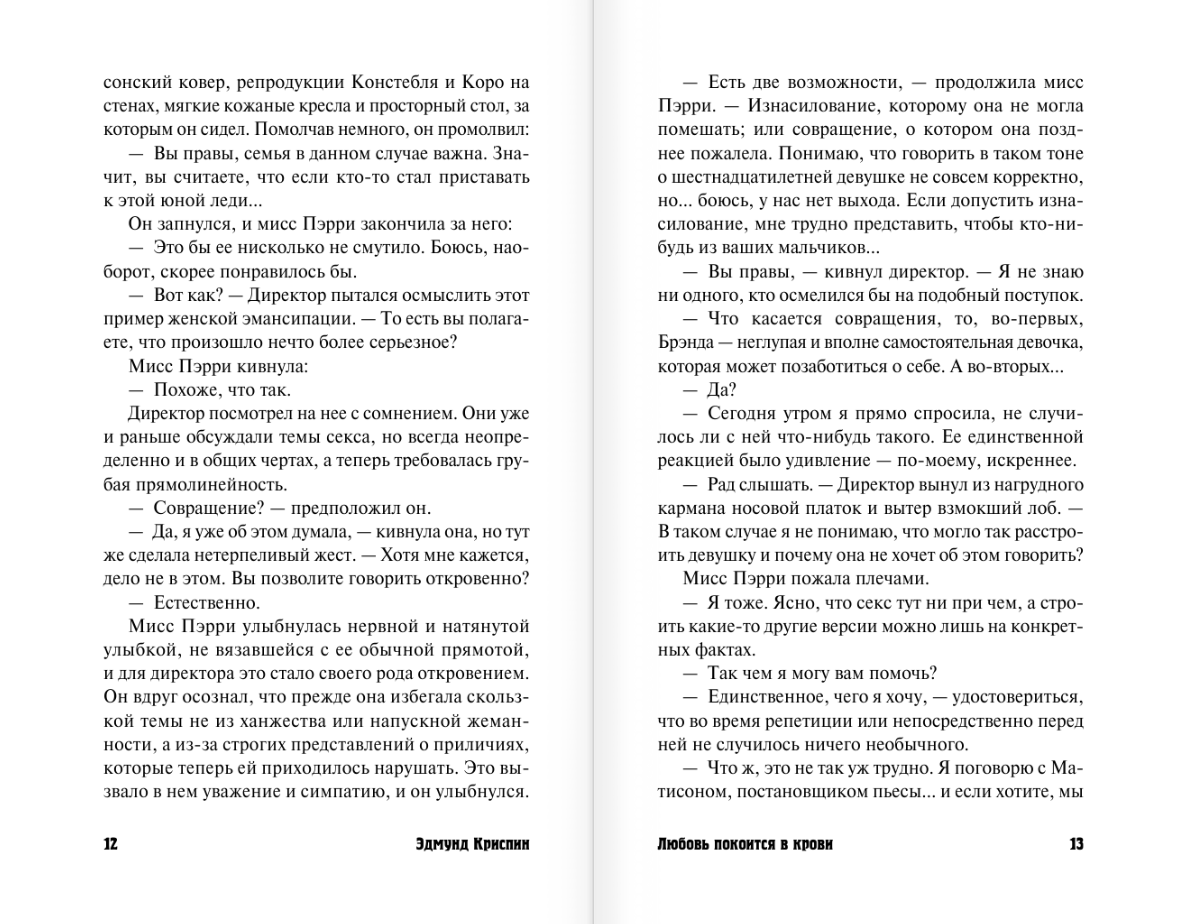 сонский ковер, репродукции Констебля и Коро на стенах, мягкие кожаные кресла и просторный стол, за которым он сидел. Помолчав немного, он промолвил:

— Вы правы, семья в данном случае важна. Значит, вы считаете, что если кто-то стал приставать к этой юной леди...

Он запнулся, и мисс Пэрри закончила за него:

— Это бы ее нисколько не смутило. Боюсь, наоборот, скорее понравилось бы.

— Вот как? — Директор пытался осмыслить этот пример женской эмансипации. — То есть вы полагаете, что произошло нечто более серьезное?

Мисс Пэрри кивнула:

— Похоже, что так.

Директор посмотрел на нее с сомнением. Они уже и раньше обсуждали темы секса, но всегда неопределенно и в общих чертах, а теперь требовалась грубая прямолинейность.

— Совращение? — предположил он.

— Да, я уже об этом думала, — кивнула она, но тут же сделала нетерпеливый жест. — Хотя мне кажется, дело не в этом. Вы позволите говорить откровенно?

— Естественно.

Мисс Пэрри улыбнулась нервной и натянутой улыбкой, не вязавшейся с ее обычной прямотой, и для директора это стало своего рода откровением. Он вдруг осознал, что прежде она избегала скользкой темы не из ханжества или напускной жеманности, а из-за строгих представлений о приличиях, которые теперь ей приходилось нарушать. Это вызвало в нем уважение и симпатию, и он улыбнулся.

12 Эдмунд Криспин

— Есть две возможности, — продолжила мисс Пэрри. — Изнасилование, которому она не могла помешать; или совращение, о котором она позднее пожалела. Понимаю, что говорить в таком тоне о шестнадцатилетней девушке не совсем корректно, но... боюсь, у нас нет выхода. Если допустить изнасилование, мне трудно представить, чтобы кто-нибудь из ваших мальчиков...

— Вы правы, — кивнул директор. — Я не знаю ни одного, кто осмелился бы на подобный поступок.

— Что касается совращения, то, во-первых, Брэнда — неглупая и вполне самостоятельная девочка, которая может позаботиться о себе. А во-вторых...

— Да?

— Сегодня утром я прямо спросила, не случилось ли с ней что-нибудь такого. Ее единственной реакцией было удивление — по-моему, искреннее.

— Рад слышать. — Директор вынул из нагрудного кармана носовой платок и вытер взмокший лоб. — В таком случае я не понимаю, что могло так расстроить девушку и почему она не хочет об этом говорить?

Мисс Пэрри пожала плечами.

— Я тоже. Ясно, что секс тут ни при чем, а строить какие-то другие версии можно лишь на конкретных фактах.

— Так чем я могу вам помочь?

— Единственное, чего я хочу, — удостовериться, что во время репетиции или непосредственно перед ней не случилось ничего необычного.

— Что ж, это не так уж трудно. Я поговорю с Матисоном, постановщиком пьесы... и если хотите, мы

Любовь покоится в крови 13